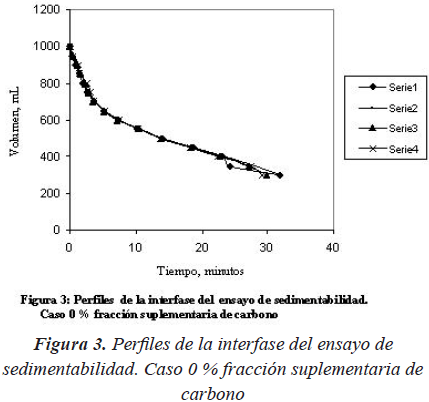 1200
1000
800
600
400
200
0
Volumen, mL
0
10
20
30
40
Tiempo, minutos
Serie1
Serie2
Serie3
Serie4

Figura 3: Perfiles de la interfase del ensayo de sedimentabilidad. Caso 0 % fracción suplementaria de carbono

Figura 3. Perfiles de la interfase del ensayo de sedimentabilidad. Caso 0 % fracción suplementaria de carbono